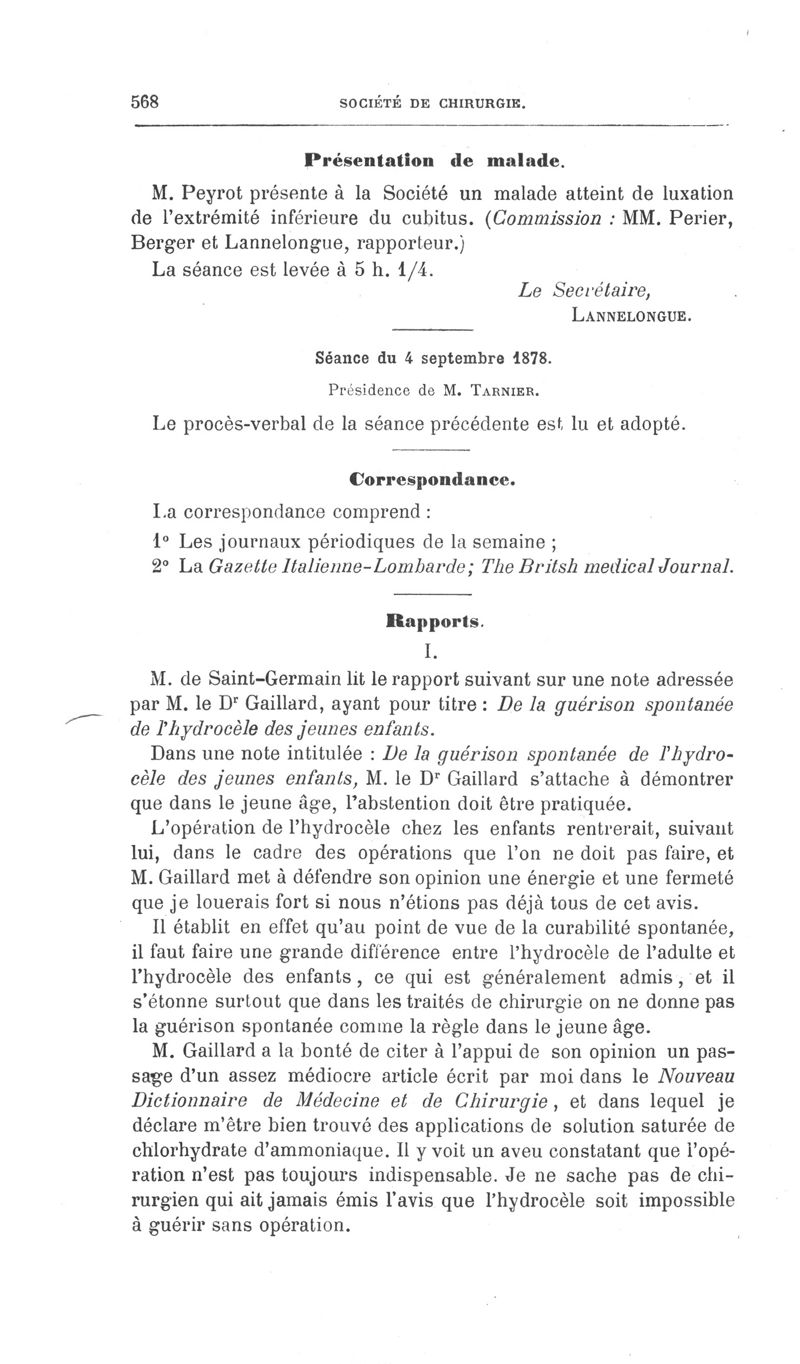 568 SOCIÉTÉ DE CHIRURGIE.

Présentation de malade.

M. Peyrot présente à la Société un malade atteint de luxation de l'extrémité inférieure du cubitus. (Commission : MM. Perier, Berger et Lannelongue, rapporteur.)

La séance est levée à 5 h. 1/4.

Le Secrétaire,
LANNELONGUE.

Séance du 4 septembre 1878.

Présidence de M. TARNIER.

Le procès-verbal de la séance précédente est lu et adopté.

Correspondance.

La correspondance comprend :

1° Les journaux périodiques de la semaine ;

2° La Gazette Italienne-Lombarde; The Britsh medical Journal.

Rapports.

I.

M. de Saint-Germain lit le rapport suivant sur une note adressée par M. le Dr Gaillard, ayant pour titre : De la guérison spontanée de l'hydrocèle des jeunes enfants.

Dans une note intitulée : De la guérison spontanée de l'hydrocèle des jeunes enfants, M. le Dr Gaillard s'attache à démontrer que dans le jeune âge, l'abstention doit être pratiquée.

L'opération de l'hydrocèle chez les enfants rentrerait, suivant lui, dans le cadre des opérations que l'on ne doit pas faire, et M. Gaillard met à défendre son opinion une énergie et une fermeté que je louerais fort si nous n'étions pas déjà tous de cet avis.

Il établit en effet qu'au point de vue de la curabilité spontanée, il faut faire une grande différence entre l'hydrocèle de l'adulte et l'hydrocèle des enfants, ce qui est généralement admis, et il s'étonne surtout que dans les traités de chirurgie on ne donne pas la guérison spontanée comme la règle dans le jeune âge.

M. Gaillard a la bonté de citer à l'appui de son opinion un passage d'un assez médiocre article écrit par moi dans le Nouveau Dictionnaire de Médecine et de Chirurgie, et dans lequel je déclare m'être bien trouvé des applications de solution saturée de chlorhydrate d'ammoniaque. Il y voit un aveu constatant que l'opération n'est pas toujours indispensable. Je ne sache pas de chirurgien qui ait jamais émis l'avis que l'hydrocèle soit impossible à guérir sans opération.